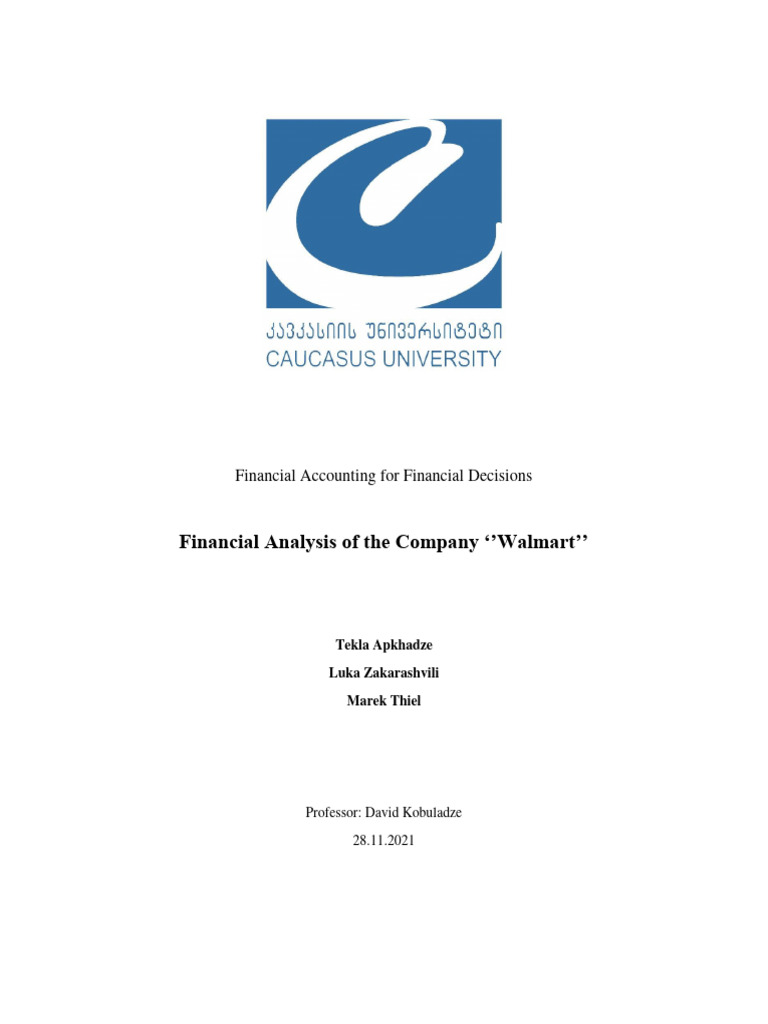 კავკასიის უნივერსიტეტი
CAUCASUS UNIVERSITY

Financial Accounting for Financial Decisions

Financial Analysis of the Company ‘’Walmart’’

Tekla Apkhadze

Luka Zakarashvili

Marek Thiel

Professor: David Kobuladze

28.11.2021